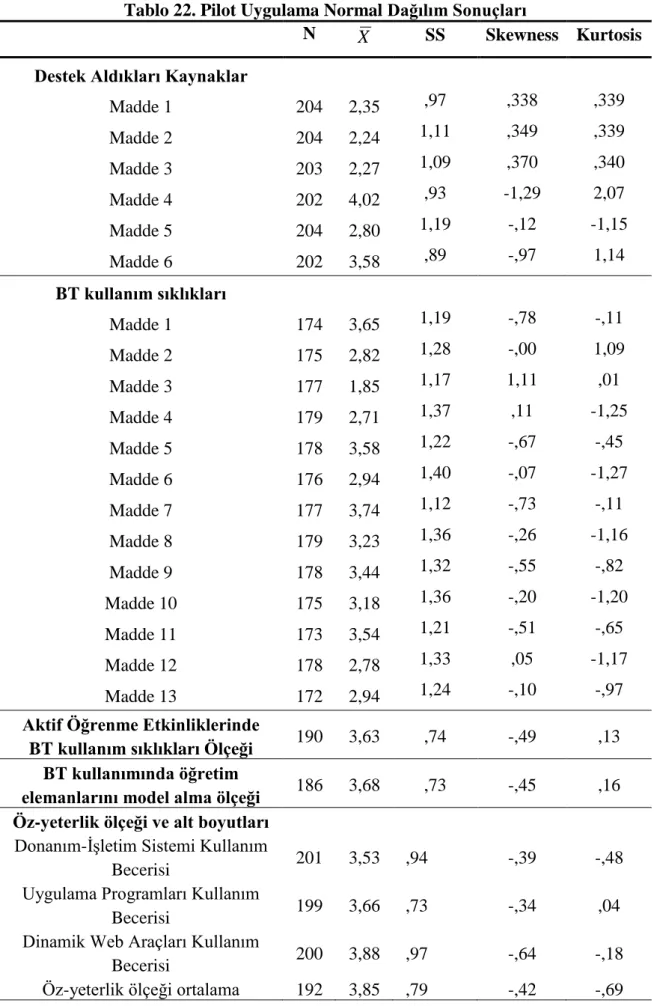 Tablo 22. Pilot Uygulama Normal Dağılım Sonuçları

|  | N | $\bar{X}$ | SS | Skewness | Kurtosis |
|---|---|---|---|---|---|
| Destek Aldıkları Kaynaklar |  |  |  |  |  |
| Madde 1 | 204 | 2,35 | ,97 | ,338 | ,339 |
| Madde 2 | 204 | 2,24 | 1,11 | ,349 | ,339 |
| Madde 3 | 203 | 2,27 | 1,09 | ,370 | ,340 |
| Madde 4 | 202 | 4,02 | ,93 | -1,29 | 2,07 |
| Madde 5 | 204 | 2,80 | 1,19 | -,12 | -1,15 |
| Madde 6 | 202 | 3,58 | ,89 | -,97 | 1,14 |
| BT kullanım sıklıkları |  |  |  |  |  |
| Madde 1 | 174 | 3,65 | 1,19 | -,78 | -,11 |
| Madde 2 | 175 | 2,82 | 1,28 | -,00 | 1,09 |
| Madde 3 | 177 | 1,85 | 1,17 | 1,11 | ,01 |
| Madde 4 | 179 | 2,71 | 1,37 | ,11 | -1,25 |
| Madde 5 | 178 | 3,58 | 1,22 | -,67 | -,45 |
| Madde 6 | 176 | 2,94 | 1,40 | -,07 | -1,27 |
| Madde 7 | 177 | 3,74 | 1,12 | -,73 | -,11 |
| Madde 8 | 179 | 3,23 | 1,36 | -,26 | -1,16 |
| Madde 9 | 178 | 3,44 | 1,32 | -,55 | -,82 |
| Madde 10 | 175 | 3,18 | 1,36 | -,20 | -1,20 |
| Madde 11 | 173 | 3,54 | 1,21 | -,51 | -,65 |
| Madde 12 | 178 | 2,78 | 1,33 | ,05 | -1,17 |
| Madde 13 | 172 | 2,94 | 1,24 | -,10 | -,97 |
| Aktif Öğrenme Etkinliklerinde BT kullanım sıklıkları Ölçeği | 190 | 3,63 | ,74 | -,49 | ,13 |
| BT kullanımında öğretim elemanlarını model alma ölçeği | 186 | 3,68 | ,73 | -,45 | ,16 |
| Öz-yeterlik ölçeği ve alt boyutları |  |  |  |  |  |
| Donanım-İşletim Sistemi Kullanım Becerisi | 201 | 3,53 | ,94 | -,39 | -,48 |
| Uygulama Programları Kullanım Becerisi | 199 | 3,66 | ,73 | -,34 | ,04 |
| Dinamik Web Araçları Kullanım Becerisi | 200 | 3,88 | ,97 | -,64 | -,18 |
| Öz-yeterlik ölçeği ortalama | 192 | 3,85 | ,79 | -,42 | -,69 |